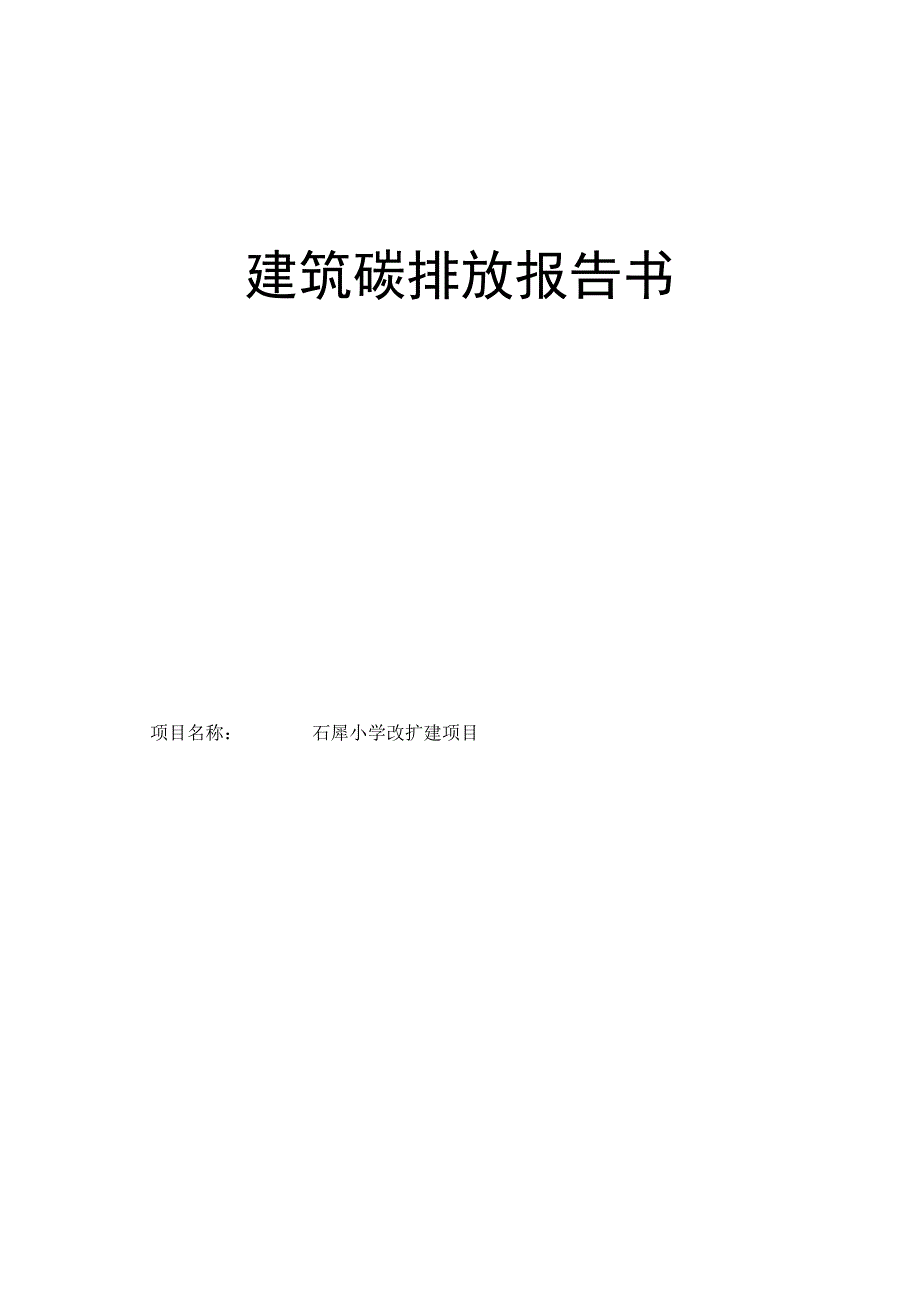 建筑碳排放报告书

项目名称：　　石犀小学改扩建项目